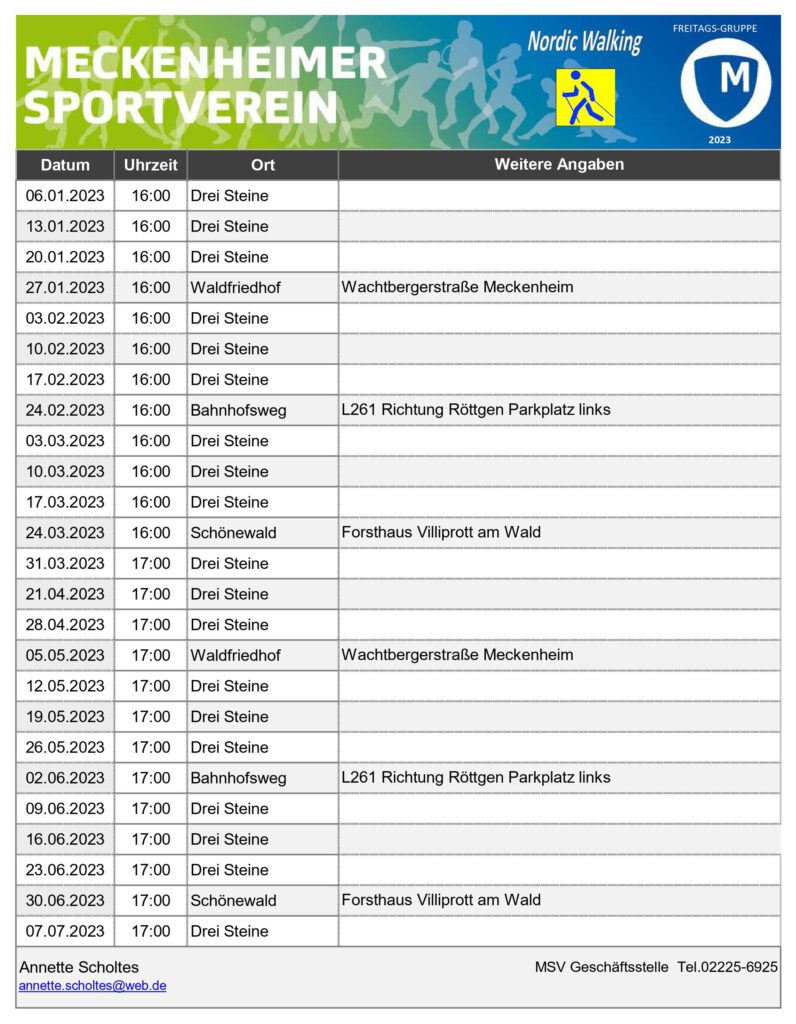 MECKENHEIMER SPORTVEREIN

Nordic Walking

FREITAGS-GRUPPE

M

2023

| Datum | Uhrzeit | Ort | Weitere Angaben |
|---|---|---|---|
| 06.01.2023 | 16:00 | Drei Steine | |
| 13.01.2023 | 16:00 | Drei Steine | |
| 20.01.2023 | 16:00 | Drei Steine | |
| 27.01.2023 | 16:00 | Waldfriedhof | Wachtbergerstraße Meckenheim |
| 03.02.2023 | 16:00 | Drei Steine | |
| 10.02.2023 | 16:00 | Drei Steine | |
| 17.02.2023 | 16:00 | Drei Steine | |
| 24.02.2023 | 16:00 | Bahnhofsweg | L261 Richtung Röttgen Parkplatz links |
| 03.03.2023 | 16:00 | Drei Steine | |
| 10.03.2023 | 16:00 | Drei Steine | |
| 17.03.2023 | 16:00 | Drei Steine | |
| 24.03.2023 | 16:00 | Schönewald | Forsthaus Villiprott am Wald |
| 31.03.2023 | 17:00 | Drei Steine | |
| 21.04.2023 | 17:00 | Drei Steine | |
| 28.04.2023 | 17:00 | Drei Steine | |
| 05.05.2023 | 17:00 | Waldfriedhof | Wachtbergerstraße Meckenheim |
| 12.05.2023 | 17:00 | Drei Steine | |
| 19.05.2023 | 17:00 | Drei Steine | |
| 26.05.2023 | 17:00 | Drei Steine | |
| 02.06.2023 | 17:00 | Bahnhofsweg | L261 Richtung Röttgen Parkplatz links |
| 09.06.2023 | 17:00 | Drei Steine | |
| 16.06.2023 | 17:00 | Drei Steine | |
| 23.06.2023 | 17:00 | Drei Steine | |
| 30.06.2023 | 17:00 | Schönewald | Forsthaus Villiprott am Wald |
| 07.07.2023 | 17:00 | Drei Steine | |

Annette Scholtes
annette.scholtes@web.de

MSV Geschäftsstelle Tel.02225-6925